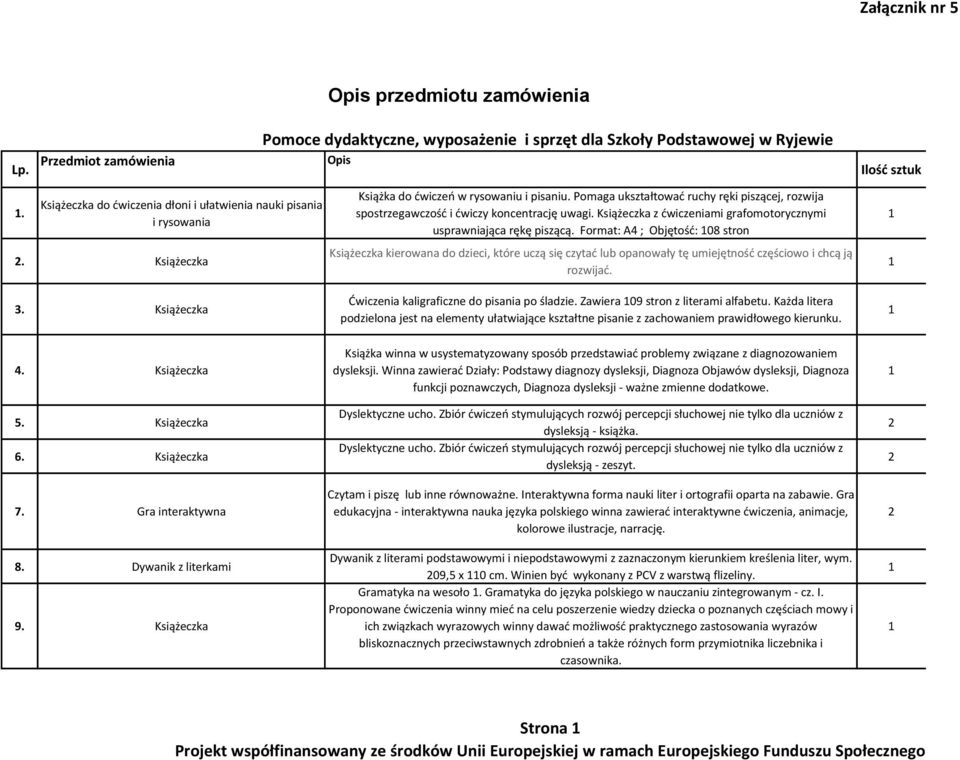 Załącznik nr 5

Opis przedmiotu zamówienia

Pomoce dydaktyczne, wyposażenie i sprzęt dla Szkoły Podstawowej w Ryjewie

| Lp. | Przedmiot zamówienia | Opis | Ilość sztuk |
|---|---|---|---|
| 1. | Książeczka do ćwiczenia dłoni i ułatwienia nauki pisania i rysowania | Książka do ćwiczeń w rysowaniu i pisaniu. Pomaga ukształtować ruchy ręki piszącej, rozwija spostrzegawczość i ćwiczy koncentrację uwagi. Książeczka z ćwiczeniami grafomotorycznymi usprawniająca rękę piszącą. Format: A4 ; Objętość: 108 stron | 1 |
| 2. | Książeczka | Książeczka kierowana do dzieci, które uczą się czytać lub opanowały tę umiejętność częściowo i chcą ją rozwijać. | 1 |
| 3. | Książeczka | Ćwiczenia kaligraficzne do pisania po śladzie. Zawiera 109 stron z literami alfabetu. Każda litera podzielona jest na elementy ułatwiające kształtne pisanie z zachowaniem prawidłowego kierunku. | 1 |
| 4. | Książeczka | Książka winna w usystematyzowany sposób przedstawiać problemy związane z diagnozowaniem dysleksji. Winna zawierać Działy: Podstawy diagnozy dysleksji, Diagnoza Objawów dysleksji, Diagnoza funkcji poznawczych, Diagnoza dysleksji - ważne zmienne dodatkowe. | 1 |
| 5. | Książeczka | Dyslektyczne ucho. Zbiór ćwiczeń stymulujących rozwój percepcji słuchowej nie tylko dla uczniów z dysleksją - książka. | 2 |
| 6. | Książeczka | Dyslektyczne ucho. Zbiór ćwiczeń stymulujących rozwój percepcji słuchowej nie tylko dla uczniów z dysleksją - zeszyt. | 2 |
| 7. | Gra interaktywna | Czytam i piszę lub inne równoważne. Interaktywna forma nauki liter i ortografii oparta na zabawie. Gra edukacyjna - interaktywna nauka języka polskiego winna zawierać interaktywne ćwiczenia, animacje, kolorowe ilustracje, narrację. | 2 |
| 8. | Dywanik z literkami | Dywanik z literami podstawowymi i niepodstawowymi z zaznaczonym kierunkiem kreślenia liter, wym. 209,5 x 110 cm. Winien być wykonany z PCV z warstwą flizeliny. | 1 |
| 9. | Książeczka | Gramatyka na wesoło 1. Gramatyka do języka polskiego w nauczaniu zintegrowanym - cz. I. Proponowane ćwiczenia winny mieć na celu poszerzenie wiedzy dziecka o poznanych częściach mowy i ich związkach wyrazowych winny dawać możliwość praktycznego zastosowania wyrazów bliskoznacznych przeciwstawnych zdrobnień a także różnych form przymiotnika liczebnika i czasownika. | 1 |

Strona 1
Projekt współfinansowany ze środków Unii Europejskiej w ramach Europejskiego Funduszu Społecznego